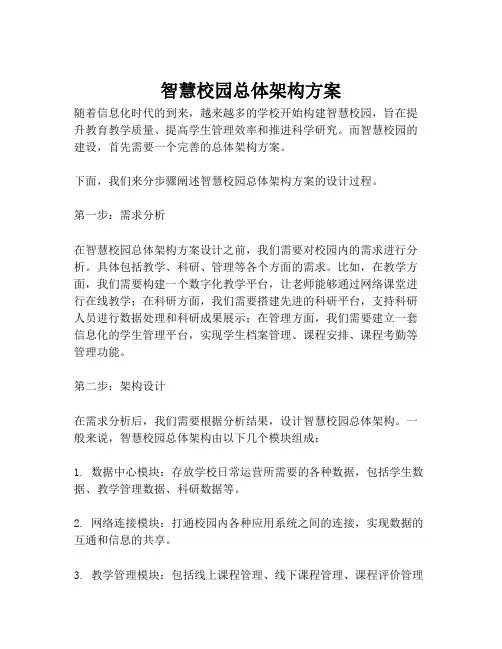 智慧校园总体架构方案

随着信息化时代的到来，越来越多的学校开始构建智慧校园，旨在提升教育教学质量、提高学生管理效率和推进科学研究。而智慧校园的建设，首先需要一个完善的总体架构方案。

下面，我们来分步骤阐述智慧校园总体架构方案的设计过程。

第一步：需求分析

在智慧校园总体架构方案设计之前，我们需要对校园内的需求进行分析。具体包括教学、科研、管理等各个方面的需求。比如，在教学方面，我们需要构建一个数字化教学平台，让老师能够通过网络课堂进行在线教学；在科研方面，我们需要搭建先进的科研平台，支持科研人员进行数据处理和科研成果展示；在管理方面，我们需要建立一套信息化的学生管理平台，实现学生档案管理、课程安排、课程考勤等管理功能。

第二步：架构设计

在需求分析后，我们需要根据分析结果，设计智慧校园总体架构。一般来说，智慧校园总体架构由以下几个模块组成：

1. 数据中心模块：存放学校日常运营所需要的各种数据，包括学生数据、教学管理数据、科研数据等。

2. 网络连接模块：打通校园内各种应用系统之间的连接，实现数据的互通和信息的共享。

3. 教学管理模块：包括线上课程管理、线下课程管理、课程评价管理